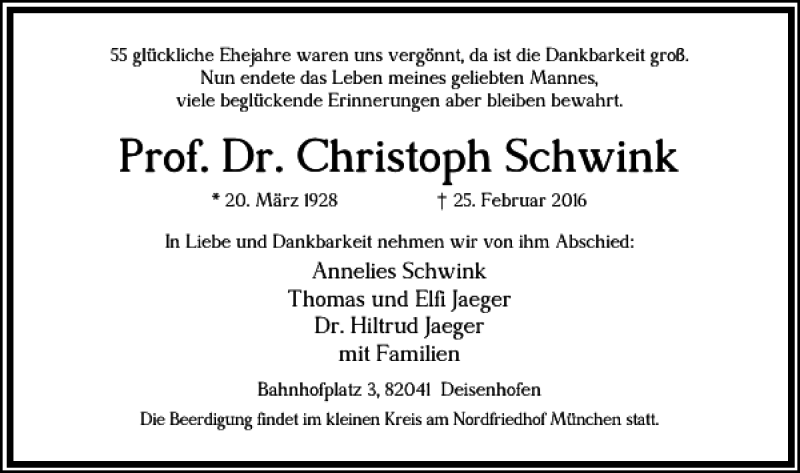 55 glückliche Ehejahre waren uns vergönnt, da ist die Dankbarkeit groß.
Nun endete das Leben meines geliebten Mannes,
viele beglückende Erinnerungen aber bleiben bewahrt.

Prof. Dr. Christoph Schwink

* 20. März 1928 † 25. Februar 2016

In Liebe und Dankbarkeit nehmen wir von ihm Abschied:

Annelies Schwink
Thomas und Elfi Jaeger
Dr. Hiltrud Jaeger
mit Familien

Bahnhofplatz 3, 82041 Deisenhofen

Die Beerdigung findet im kleinen Kreis am Nordfriedhof München statt.